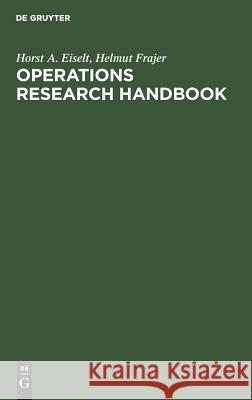 DE GRUYTER

Horst A. Eiselt, Helmut Frajer
OPERATIONS RESEARCH HANDBOOK

DE
G

Kraina Książek